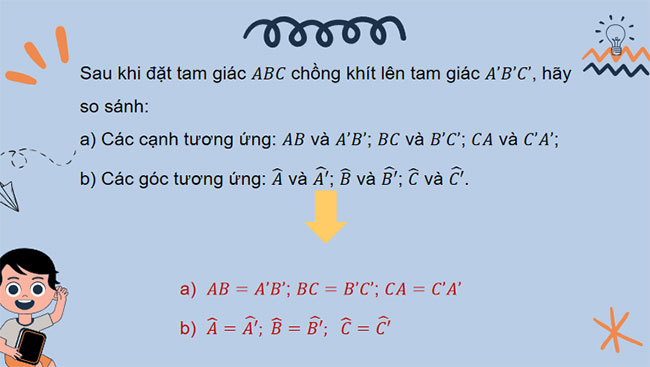 Sau khi đặt tam giác $ABC$ chồng khít lên tam giác $A'B'C'$, hãy so sánh:

a) Các cạnh tương ứng: $AB$ và $A'B'$; $BC$ và $B'C'$; $CA$ và $C'A'$;

b) Các góc tương ứng: $\widehat{A}$ và $\widehat{A'}$; $\widehat{B}$ và $\widehat{B'}$; $\widehat{C}$ và $\widehat{C'}$.

a) $AB = A'B'$; $BC = B'C'$; $CA = C'A'$

b) $\widehat{A} = \widehat{A'}$; $\widehat{B} = \widehat{B'}$; $\widehat{C} = \widehat{C'}$